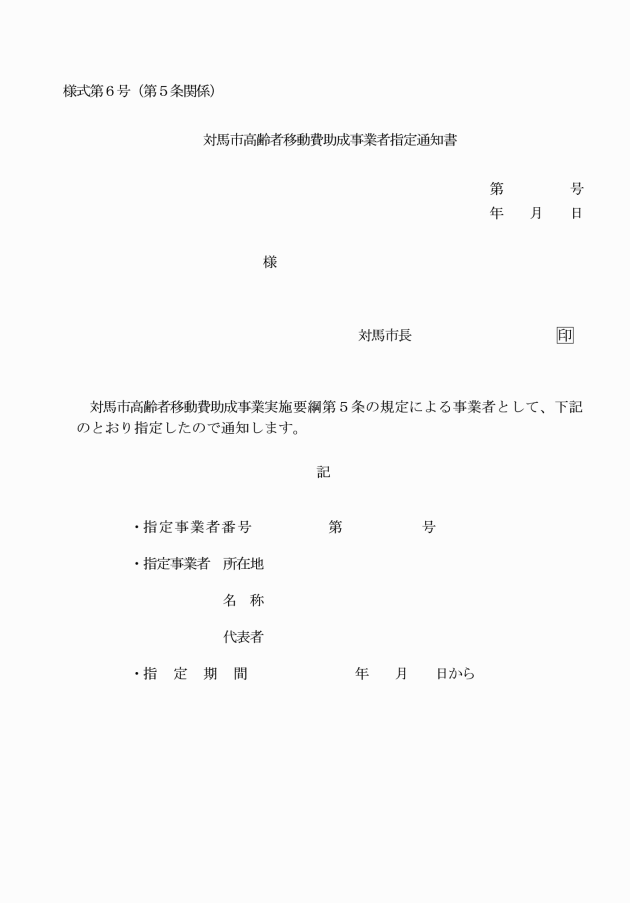 様式第６号（第５条関係）

対馬市高齢者移動費助成事業者指定通知書

第　　　号
年　月　日

様

対馬市長　　　　　　印

対馬市高齢者移動費助成事業実施要綱第５条の規定による事業者として、下記のとおり指定したので通知します。

記

・指定事業者番号　　　第　　　号

・指定事業者　所在地

名　称

代表者

・指　定　期　間　　　年　月　日から